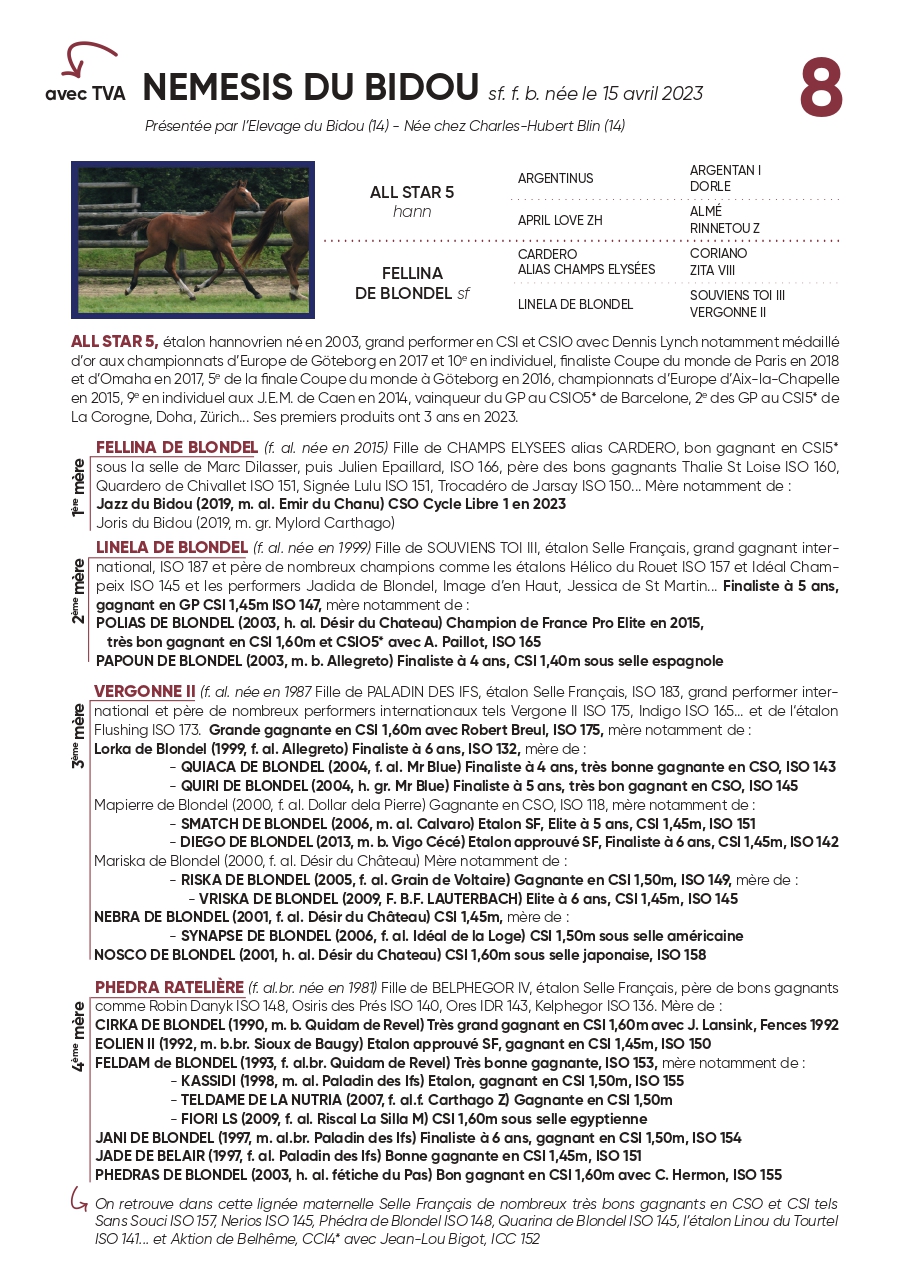 avec TVA

NEMESIS DU BIDOU sf. f. b. née le 15 avril 2023

8

Présentée par l'Elevage du Bidou (14) - Née chez Charles-Hubert Blin (14)

ALL STAR 5
hann

ARGENTINUS
ARGENTAN I
DORLE
APRIL LOVE ZH
ALMÉ
RINNETOU Z

FELLINA DE BLONDEL sf

CARDERO ALIAS CHAMPS ELYSÉES
CORIANO
ZITA VIII
LINELA DE BLONDEL
SOUVIENS TOI III
VERGONNE II

ALL STAR 5, étalon hannovrien né en 2003, grand performer en CSI et CSIO avec Dennis Lynch notamment médaillé d'or aux championnats d'Europe de Göteborg en 2017 et 10e en individuel, finaliste Coupe du monde de Paris en 2018 et d'Omaha en 2017, 5e de la finale Coupe du monde à Göteborg en 2016, championnats d'Europe d'Aix-la-Chapelle en 2015, 9e en individuel aux J.E.M. de Caen en 2014, vainqueur du GP au CSIO5* de Barcelone, 2e des GP au CSI5* de La Corogne, Doha, Zürich… Ses premiers produits ont 3 ans en 2023.

1ère mère

FELLINA DE BLONDEL (f. al. née en 2015) Fille de CHAMPS ELYSEES alias CARDERO, bon gagnant en CSI5* sous la selle de Marc Dilasser, puis Julien Epaillard, ISO 166, père des bons gagnants Thalie St Loise ISO 160, Quardero de Chivallet ISO 151, Signée Lulu ISO 151, Trocadéro de Jarsay ISO 150… Mère notamment de :
Jazz du Bidou (2019, m. al. Emir du Chanu) CSO Cycle Libre 1 en 2023
Joris du Bidou (2019, m. gr. Mylord Carthago)

2ème mère

LINELA DE BLONDEL (f. al. née en 1999) Fille de SOUVIENS TOI III, étalon Selle Français, grand gagnant international, ISO 187 et père de nombreux champions comme les étalons Hélico du Rouet ISO 157 et Idéal Champeix ISO 145 et les performers Jadida de Blondel, Image d'en Haut, Jessica de St Martin… Finaliste à 5 ans, gagnant en GP CSI 1,45m ISO 147, mère notamment de :
POLIAS DE BLONDEL (2003, h. al. Désir du Chateau) Champion de France Pro Elite en 2015, très bon gagnant en CSI 1,60m et CSIO5* avec A. Paillot, ISO 165
PAPOUN DE BLONDEL (2003, m. b. Allegreto) Finaliste à 4 ans, CSI 1,40m sous selle espagnole

3ème mère

VERGONNE II (f. al. née en 1987 Fille de PALADIN DES IFS, étalon Selle Français, ISO 183, grand performer international et père de nombreux performers internationaux tels Vergone II ISO 175, Indigo ISO 165… et de l'étalon Flushing ISO 173. Grande gagnante en CSI 1,60m avec Robert Breul, ISO 175, mère notamment de :
Lorka de Blondel (1999, f. al. Allegreto) Finaliste à 6 ans, ISO 132, mère de :
- QUIACA DE BLONDEL (2004, f. al. Mr Blue) Finaliste à 4 ans, très bonne gagnante en CSO, ISO 143
- QUIRI DE BLONDEL (2004, h. gr. Mr Blue) Finaliste à 5 ans, très bon gagnant en CSO, ISO 145
Mapierre de Blondel (2000, f. al. Dollar dela Pierre) Gagnante en CSO, ISO 118, mère notamment de :
- SMATCH DE BLONDEL (2006, m. al. Calvaro) Etalon SF, Elite à 5 ans, CSI 1,45m, ISO 151
- DIEGO DE BLONDEL (2013, m. b. Vigo Cécé) Etalon approuvé SF, Finaliste à 6 ans, CSI 1,45m, ISO 142
Mariska de Blondel (2000, f. al. Désir du Château) Mère notamment de :
- RISKA DE BLONDEL (2005, f. al. Grain de Voltaire) Gagnante en CSI 1,50m, ISO 149, mère de :
- VRISKA DE BLONDEL (2009, F. B.F. LAUTERBACH) Elite à 6 ans, CSI 1,45m, ISO 145
NEBRA DE BLONDEL (2001, f. al. Désir du Château) CSI 1,45m, mère de :
- SYNAPSE DE BLONDEL (2006, f. al. Idéal de la Loge) CSI 1,50m sous selle américaine
NOSCO DE BLONDEL (2001, h. al. Désir du Chateau) CSI 1,60m sous selle japonaise, ISO 158

4ème mère

PHEDRA RATELIÈRE (f. al.br. née en 1981) Fille de BELPHEGOR IV, étalon Selle Français, père de bons gagnants comme Robin Danyk ISO 148, Osiris des Prés ISO 140, Ores IDR 143, Kelphegor ISO 136. Mère de :
CIRKA DE BLONDEL (1990, m. b. Quidam de Revel) Très grand gagnant en CSI 1,60m avec J. Lansink, Fences 1992
EOLIEN II (1992, m. b.br. Sioux de Baugy) Etalon approuvé SF, gagnant en CSI 1,45m, ISO 150
FELDAM de BLONDEL (1993, f. al.br. Quidam de Revel) Très bonne gagnante, ISO 153, mère notamment de :
- KASSIDI (1998, m. al. Paladin des Ifs) Etalon, gagnant en CSI 1,50m, ISO 155
- TELDAME DE LA NUTRIA (2007, f. al.f. Carthago Z) Gagnante en CSI 1,50m
- FIORI LS (2009, f. al. Riscal La Silla M) CSI 1,60m sous selle egyptienne
JANI DE BLONDEL (1997, m. al.br. Paladin des Ifs) Finaliste à 6 ans, gagnant en CSI 1,50m, ISO 154
JADE DE BELAIR (1997, f. al. Paladin des Ifs) Bonne gagnante en CSI 1,45m, ISO 151
PHEDRAS DE BLONDEL (2003, h. al. fétiche du Pas) Bon gagnant en CSI 1,60m avec C. Hermon, ISO 155

On retrouve dans cette lignée maternelle Selle Français de nombreux très bons gagnants en CSO et CSI tels Sans Souci ISO 157, Nerios ISO 145, Phédra de Blondel ISO 148, Quarina de Blondel ISO 145, l'étalon Linou du Tourtel ISO 141… et Aktion de Belhême, CCI4* avec Jean-Lou Bigot, ICC 152